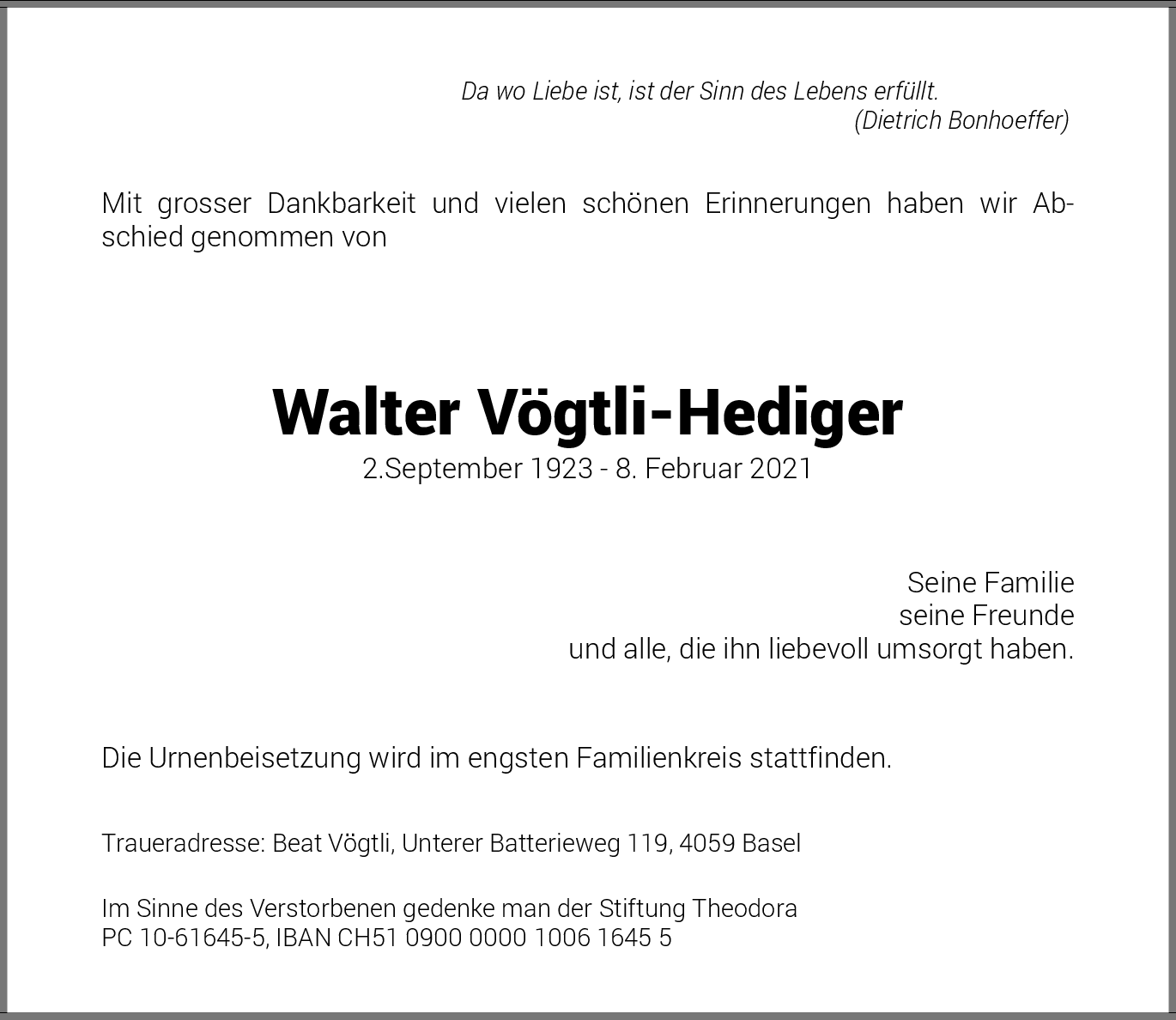 Da wo Liebe ist, ist der Sinn des Lebens erfüllt.
(Dietrich Bonhoeffer)

Mit grosser Dankbarkeit und vielen schönen Erinnerungen haben wir Abschied genommen von

Walter Vögtli-Hediger
2.September 1923 - 8. Februar 2021

Seine Familie
seine Freunde
und alle, die ihn liebevoll umsorgt haben.

Die Urnenbeisetzung wird im engsten Familienkreis stattfinden.

Traueradresse: Beat Vögtli, Unterer Batterieweg 119, 4059 Basel

Im Sinne des Verstorbenen gedenke man der Stiftung Theodora
PC 10-61645-5, IBAN CH51 0900 0000 1006 1645 5